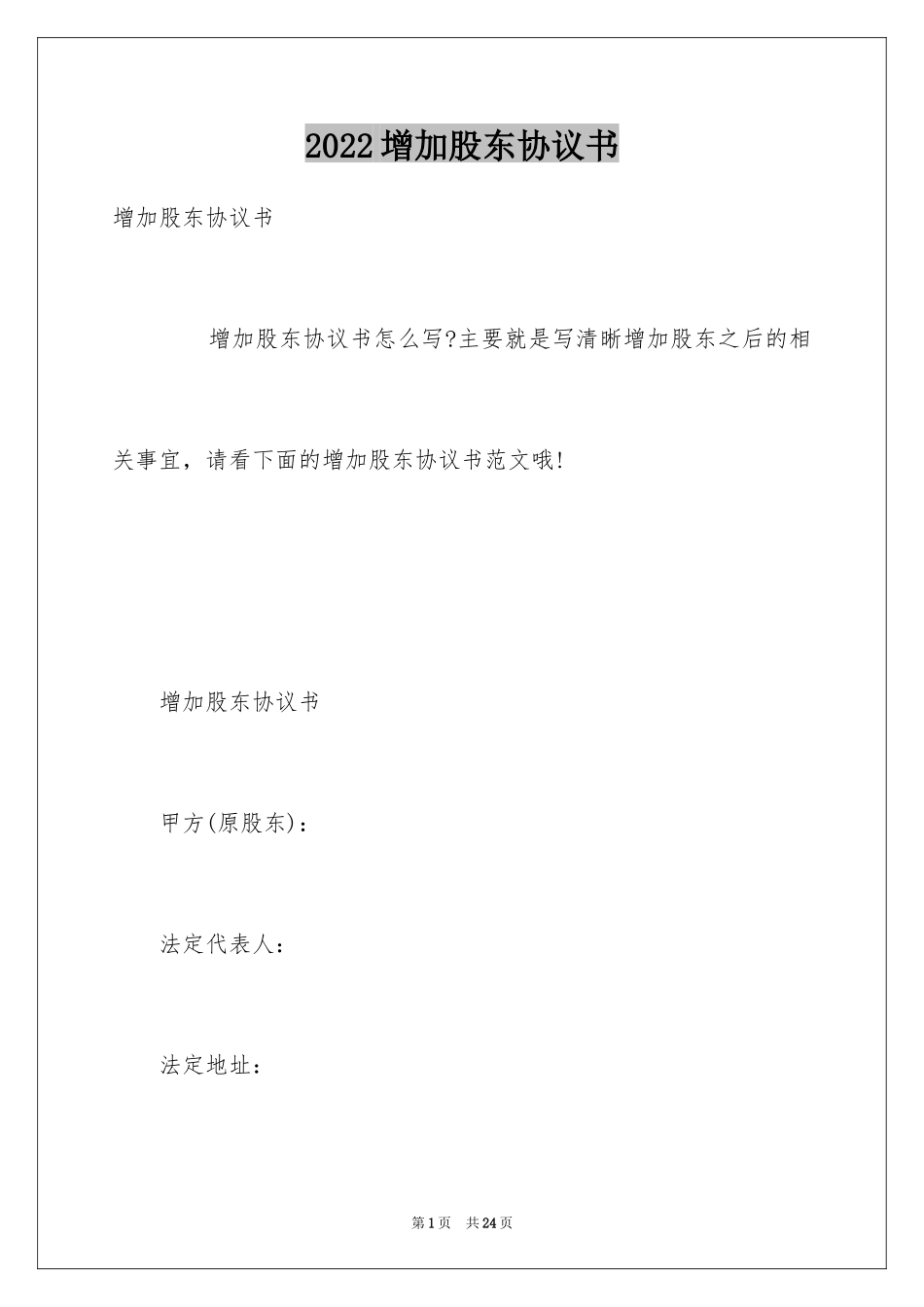 2022增加股东协议书

增加股东协议书

增加股东协议书怎么写?主要就是写清晰增加股东之后的相关事宜，请看下面的增加股东协议书范文哦!

增加股东协议书

甲方(原股东)：

法定代表人：

法定地址：

第1页 共24页